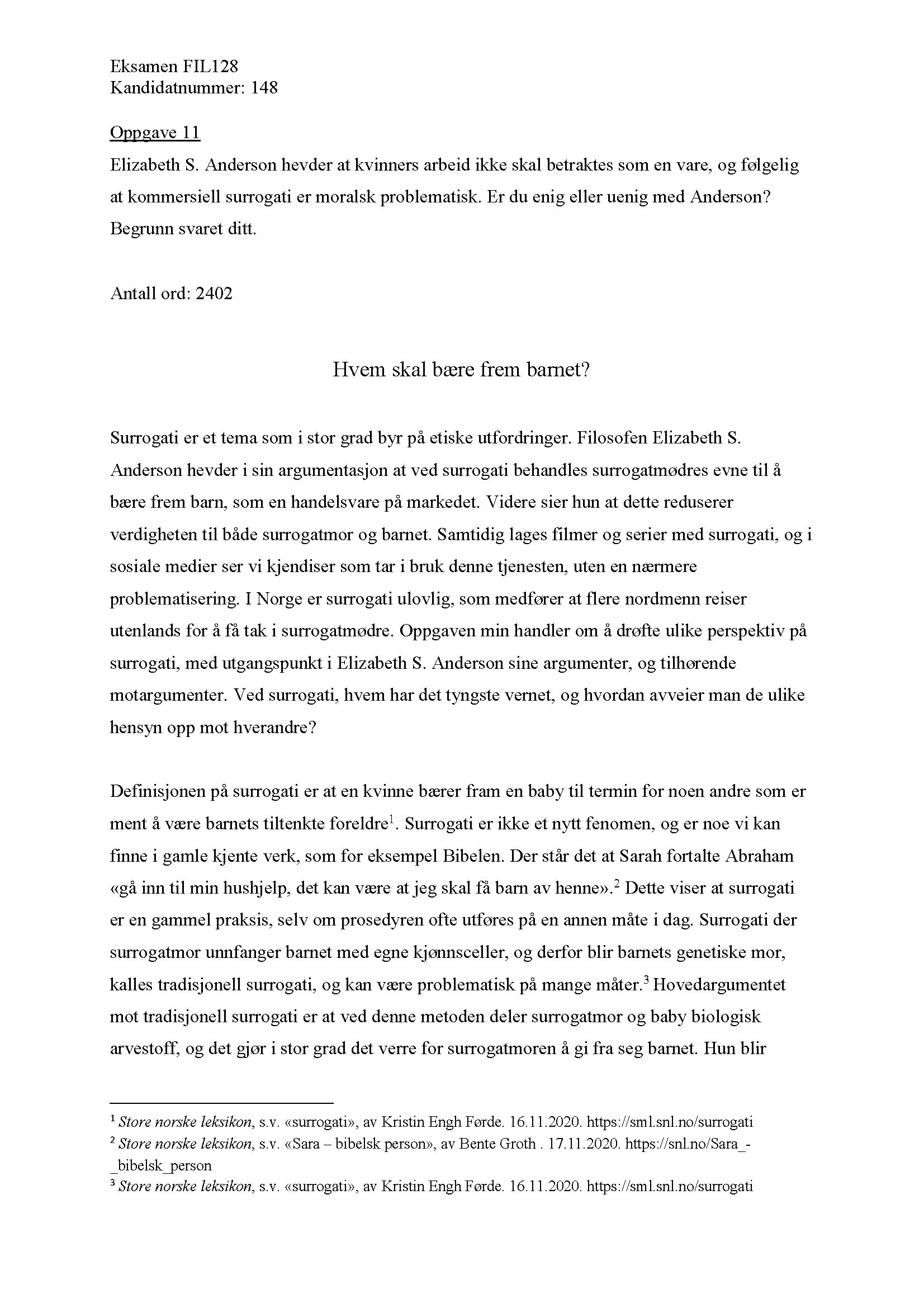 Eksamen FIL128
Kandidatnummer: 148

Oppgave 11
Elizabeth S. Anderson hevder at kvinners arbeid ikke skal betraktes som en vare, og følgelig at kommersiell surrogati er moralsk problematisk. Er du enig eller uenig med Anderson? Begrunn svaret ditt.

Antall ord: 2402

Hvem skal bære frem barnet?

Surrogati er et tema som i stor grad byr på etiske utfordringer. Filosofen Elizabeth S. Anderson hevder i sin argumentasjon at ved surrogati behandles surrogatmødres evne til å bære frem barn, som en handelsvare på markedet. Videre sier hun at dette reduserer verdigheten til både surrogatmor og barnet. Samtidig lages filmer og serier med surrogati, og i sosiale medier ser vi kjendiser som tar i bruk denne tjenesten, uten en nærmere problematisering. I Norge er surrogati ulovlig, som medfører at flere nordmenn reiser utenlands for å få tak i surrogatmødre. Oppgaven min handler om å drøfte ulike perspektiv på surrogati, med utgangspunkt i Elizabeth S. Anderson sine argumenter, og tilhørende motargumenter. Ved surrogati, hvem har det tyngste vernet, og hvordan avveier man de ulike hensyn opp mot hverandre?

Definisjonen på surrogati er at en kvinne bærer fram en baby til termin for noen andre som er ment å være barnets tiltenkte foreldre$^1$. Surrogati er ikke et nytt fenomen, og er noe vi kan finne i gamle kjente verk, som for eksempel Bibelen. Der står det at Sarah fortalte Abraham «gå inn til min hushjelp, det kan være at jeg skal få barn av henne».$^2$ Dette viser at surrogati er en gammel praksis, selv om prosedyren ofte utføres på en annen måte i dag. Surrogati der surrogatmor unnfanger barnet med egne kjønnsceller, og derfor blir barnets genetiske mor, kalles tradisjonell surrogati, og kan være problematisk på mange måter.$^3$ Hovedargumentet mot tradisjonell surrogati er at ved denne metoden deler surrogatmor og baby biologisk arvestoff, og det gjør i stor grad det verre for surrogatmoren å gi fra seg barnet. Hun blir

$^1$ Store norske leksikon, s.v. «surrogati», av Kristin Engh Førde. 16.11.2020. https://sml.snl.no/surrogati
$^2$ Store norske leksikon, s.v. «Sara – bibelsk person», av Bente Groth . 17.11.2020. https://snl.no/Sara_-_bibelsk_person
$^3$ Store norske leksikon, s.v. «surrogati», av Kristin Engh Førde. 16.11.2020. https://sml.snl.no/surrogati